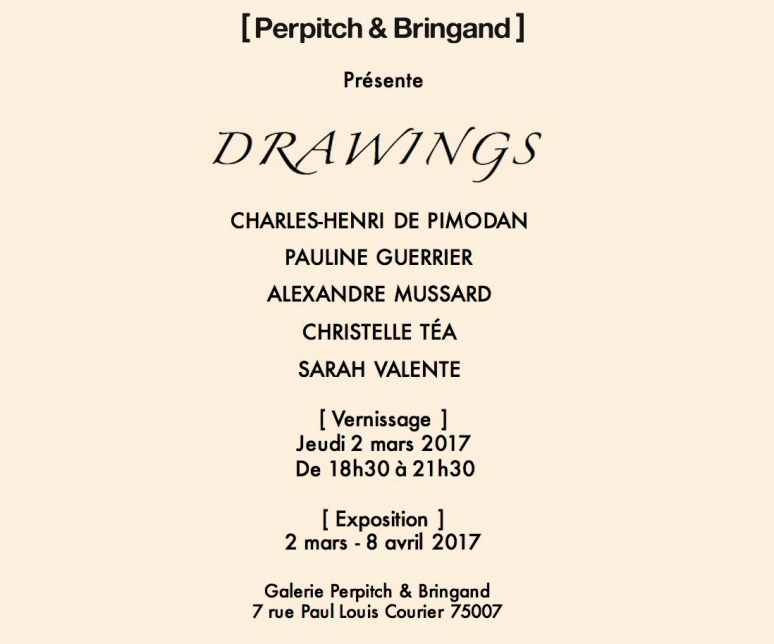 [ Perpitch & Bringand ]

Présente

DRAWINGS

CHARLES-HENRI DE PIMODAN

PAULINE GUERRIER

ALEXANDRE MUSSARD

CHRISTELLE TÉA

SARAH VALENTE

[ Vernissage ]
Jeudi 2 mars 2017
De 18h30 à 21h30

[ Exposition ]
2 mars - 8 avril 2017

Galerie Perpitch & Bringand
7 rue Paul Louis Courier 75007